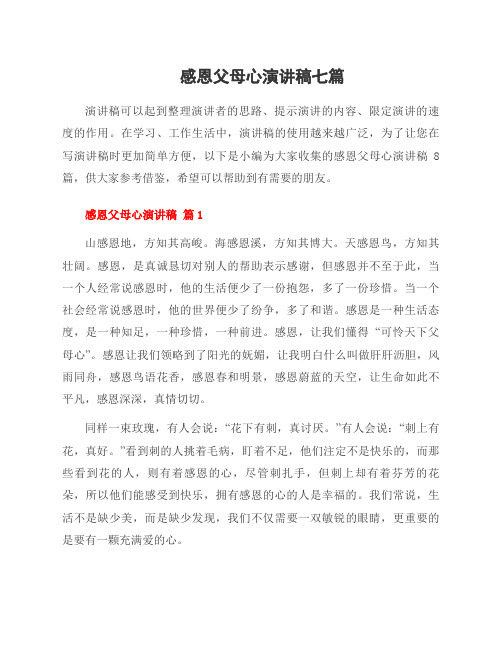 感恩父母心演讲稿七篇

演讲稿可以起到整理演讲者的思路、提示演讲的内容、限定演讲的速度的作用。在学习、工作生活中，演讲稿的使用越来越广泛，为了让您在写演讲稿时更加简单方便，以下是小编为大家收集的感恩父母心演讲稿 8 篇，供大家参考借鉴，希望可以帮助到有需要的朋友。

感恩父母心演讲稿 篇1

山感恩地，方知其高峻。海感恩溪，方知其博大。天感恩鸟，方知其壮阔。感恩，是真诚恳切对别人的帮助表示感谢，但感恩并不至于此，当一个人经常说感恩时，他的生活便少了一份抱怨，多了一份珍惜。当一个社会经常说感恩时，他的世界便少了纷争，多了和谐。感恩是一种生活态度，是一种知足，一种珍惜，一种前进。感恩，让我们懂得“可怜天下父母心”。感恩让我们领略到了阳光的妩媚，让我明白什么叫做肝肝沥胆，风雨同舟，感恩鸟语花香，感恩春和明景，感恩蔚蓝的天空，让生命如此不平凡，感恩深深，真情切切。

同样一束玫瑰，有人会说：“花下有刺，真讨厌。”有人会说：“刺上有花，真好。”看到刺的人挑着毛病，盯着不足，他们注定不是快乐的，而那些看到花的人，则有着感恩的心，尽管刺扎手，但刺上却有着芬芳的花朵，所以他们能感受到快乐，拥有感恩的心的人是幸福的。我们常说，生活不是缺少美，而是缺少发现，我们不仅需要一双敏锐的眼睛，更重要的是要有一颗充满爱的心。